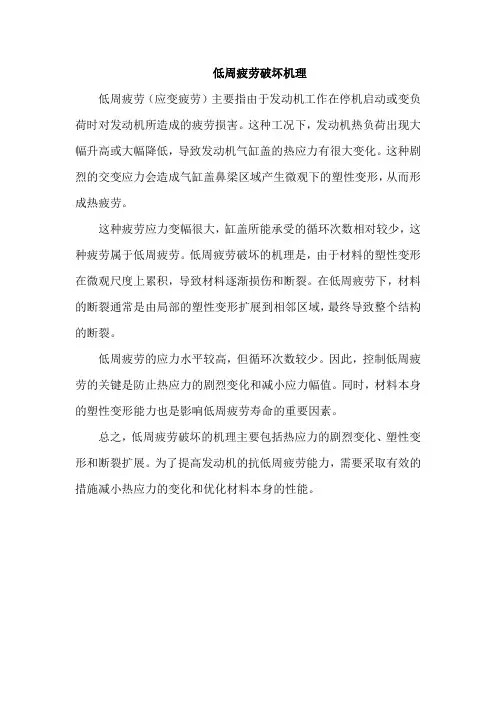 低周疲劳破坏机理

低周疲劳（应变疲劳）主要指由于发动机工作在停机启动或变负荷时对发动机所造成的疲劳损害。这种工况下，发动机热负荷出现大幅升高或大幅降低，导致发动机气缸盖的热应力有很大变化。这种剧烈的交变应力会造成气缸盖鼻梁区域产生微观下的塑性变形，从而形成热疲劳。

这种疲劳应力变幅很大，缸盖所能承受的循环次数相对较少，这种疲劳属于低周疲劳。低周疲劳破坏的机理是，由于材料的塑性变形在微观尺度上累积，导致材料逐渐损伤和断裂。在低周疲劳下，材料的断裂通常是由局部的塑性变形扩展到相邻区域，最终导致整个结构的断裂。

低周疲劳的应力水平较高，但循环次数较少。因此，控制低周疲劳的关键是防止热应力的剧烈变化和减小应力幅值。同时，材料本身的塑性变形能力也是影响低周疲劳寿命的重要因素。

总之，低周疲劳破坏的机理主要包括热应力的剧烈变化、塑性变形和断裂扩展。为了提高发动机的抗低周疲劳能力，需要采取有效的措施减小热应力的变化和优化材料本身的性能。